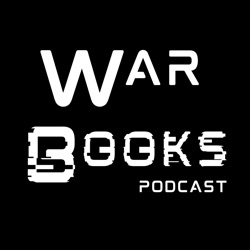 WAR
BOOKS
PODCAST